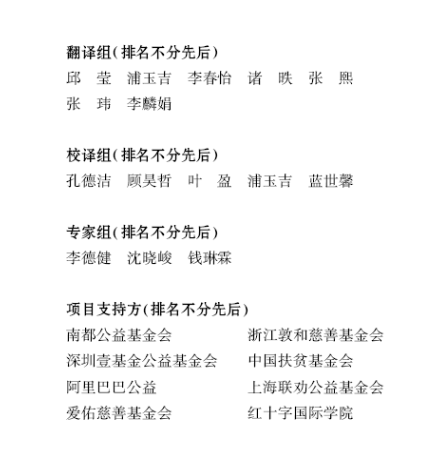 翻译组(排名不分先后)
邱　莹　浦玉吉　李春怡　诸　昳　张　熙
张　玮　李麟娟

校译组(排名不分先后)
孔德洁　顾昊哲　叶　盈　浦玉吉　蓝世馨

专家组(排名不分先后)
李德健　沈晓峻　钱琳霖

项目支持方(排名不分先后)
南都公益基金会
深圳壹基金公益基金会
阿里巴巴公益
爱佑慈善基金会

浙江敦和慈善基金会
中国扶贫基金会
上海联劝公益基金会
红十字国际学院